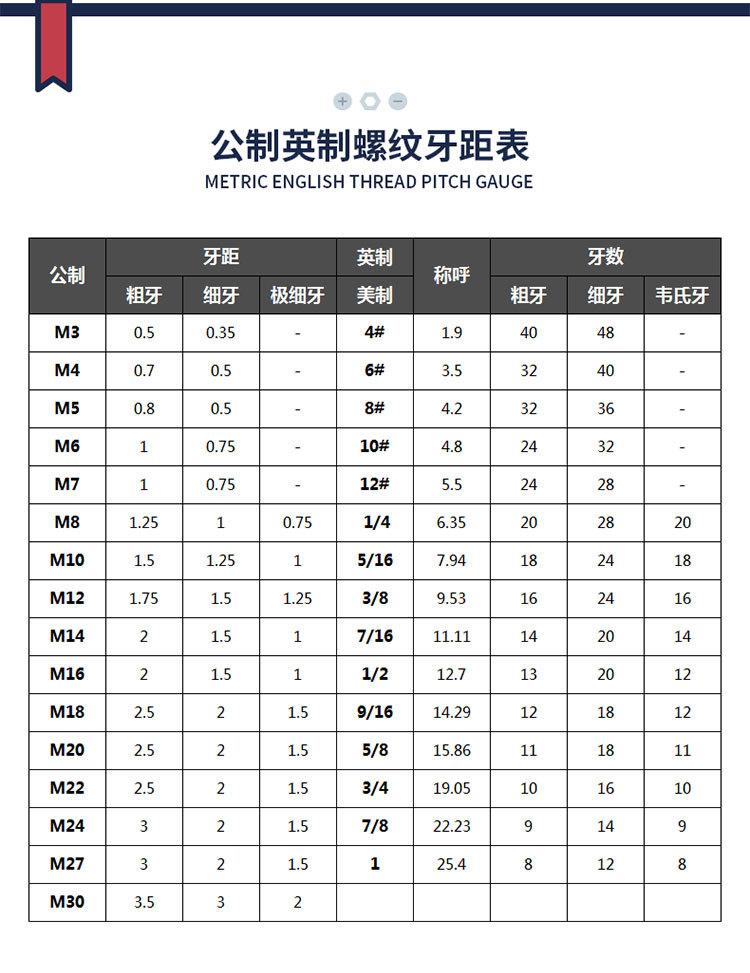 公制英制螺纹牙距表

METRIC ENGLISH THREAD PITCH GAUGE

| 公制 | 牙距 粗牙 | 牙距 细牙 | 牙距 极细牙 | 英制 美制 | 称呼 | 牙数 粗牙 | 牙数 细牙 | 牙数 韦氏牙 |
|---|---|---|---|---|---|---|---|---|
| M3 | 0.5 | 0.35 | - | 4# | 1.9 | 40 | 48 | - |
| M4 | 0.7 | 0.5 | - | 6# | 3.5 | 32 | 40 | - |
| M5 | 0.8 | 0.5 | - | 8# | 4.2 | 32 | 36 | - |
| M6 | 1 | 0.75 | - | 10# | 4.8 | 24 | 32 | - |
| M7 | 1 | 0.75 | - | 12# | 5.5 | 24 | 28 | - |
| M8 | 1.25 | 1 | 0.75 | 1/4 | 6.35 | 20 | 28 | 20 |
| M10 | 1.5 | 1.25 | 1 | 5/16 | 7.94 | 18 | 24 | 18 |
| M12 | 1.75 | 1.5 | 1.25 | 3/8 | 9.53 | 16 | 24 | 16 |
| M14 | 2 | 1.5 | 1 | 7/16 | 11.11 | 14 | 20 | 14 |
| M16 | 2 | 1.5 | 1 | 1/2 | 12.7 | 13 | 20 | 12 |
| M18 | 2.5 | 2 | 1.5 | 9/16 | 14.29 | 12 | 18 | 12 |
| M20 | 2.5 | 2 | 1.5 | 5/8 | 15.86 | 11 | 18 | 11 |
| M22 | 2.5 | 2 | 1.5 | 3/4 | 19.05 | 10 | 16 | 10 |
| M24 | 3 | 2 | 1.5 | 7/8 | 22.23 | 9 | 14 | 9 |
| M27 | 3 | 2 | 1.5 | 1 | 25.4 | 8 | 12 | 8 |
| M30 | 3.5 | 3 | 2 | | | | | |